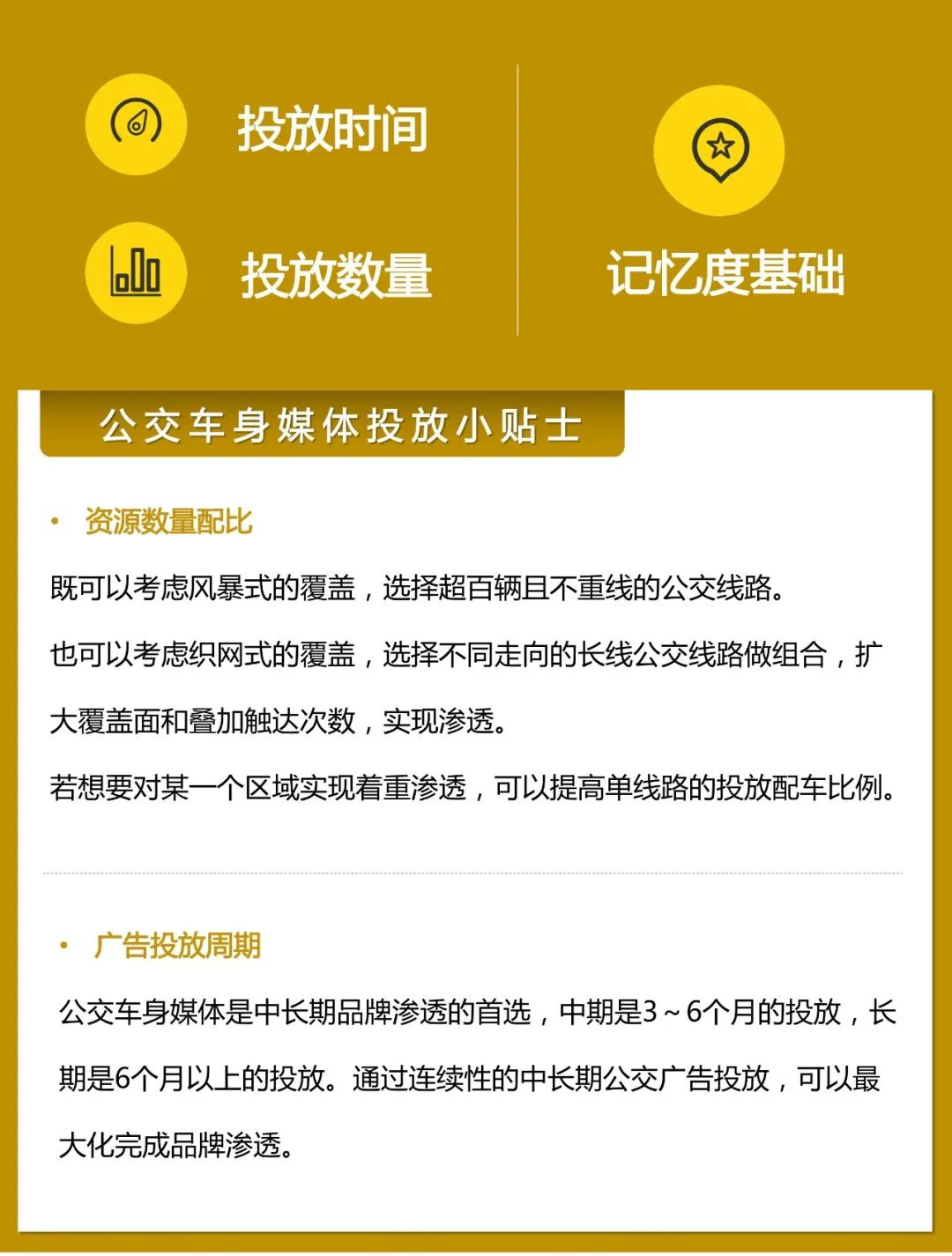 投放时间

投放数量

记忆度基础

公交车身媒体投放小贴士

• 资源数量配比

既可以考虑风暴式的覆盖，选择超百辆且不重线的公交线路。

也可以考虑织网式的覆盖，选择不同走向的长线公交线路做组合，扩大覆盖面和叠加触达次数，实现渗透。

若想要对某一个区域实现着重渗透，可以提高单线路的投放配车比例。

• 广告投放周期

公交车身媒体是中长期品牌渗透的首选，中期是3～6个月的投放，长期是6个月以上的投放。通过连续性的中长期公交广告投放，可以最大化完成品牌渗透。